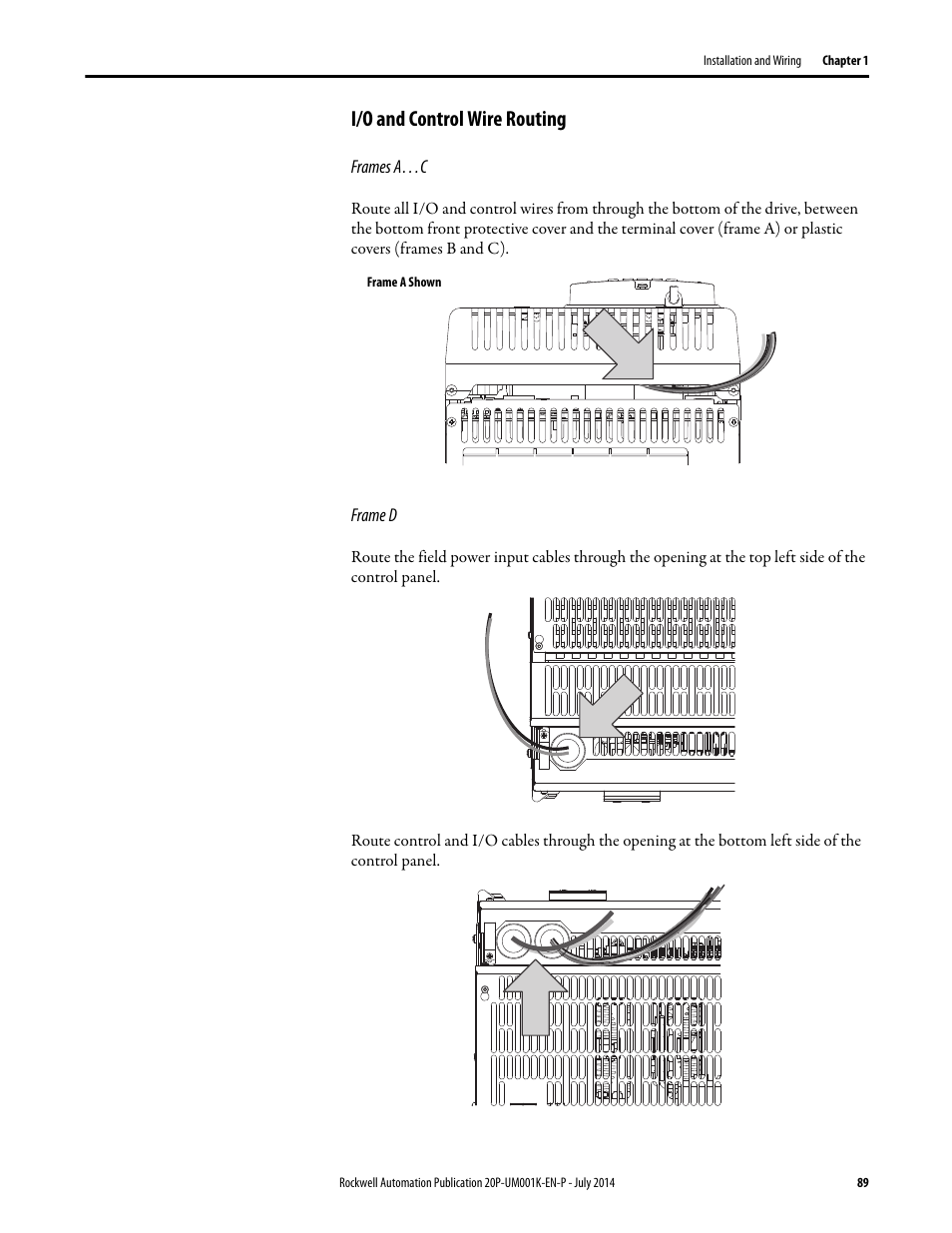 Installation and Wiring Chapter 1

I/O and Control Wire Routing

Frames A…C

Route all I/O and control wires from through the bottom of the drive, between the bottom front protective cover and the terminal cover (frame A) or plastic covers (frames B and C).

Frame A Shown

Frame D

Route the field power input cables through the opening at the top left side of the control panel.

Route control and I/O cables through the opening at the bottom left side of the control panel.

Rockwell Automation Publication 20P-UM001K-EN-P - July 2014 89